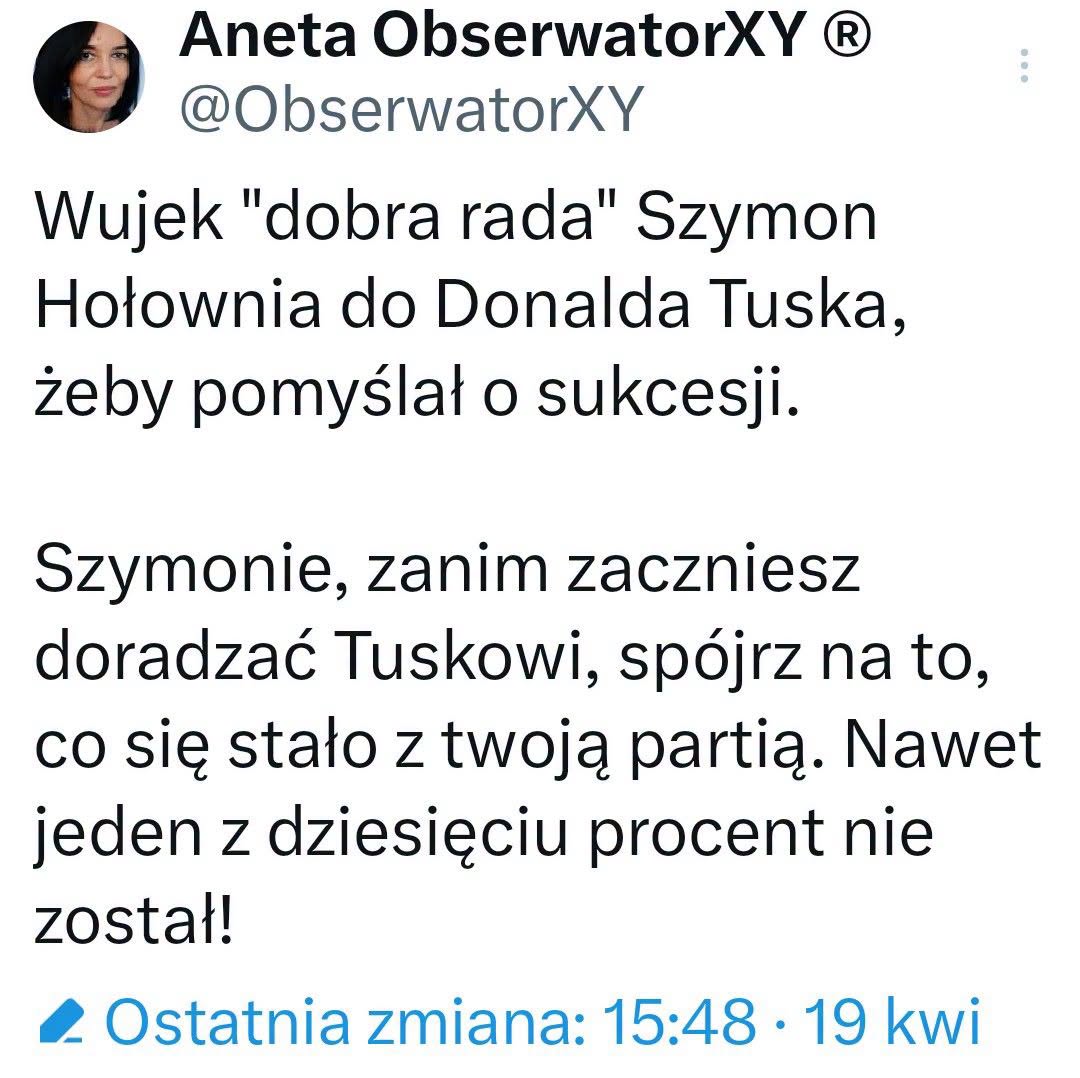 Aneta ObserwatorXY ®
@ObserwatorXY

Wujek "dobra rada" Szymon Hołownia do Donalda Tuska, żeby pomyślał o sukcesji.

Szymonie, zanim zaczniesz doradzać Tuskowi, spójrz na to, co się stało z twoją partią. Nawet jeden z dziesięciu procent nie został!

Ostatnia zmiana: 15:48 · 19 kwi